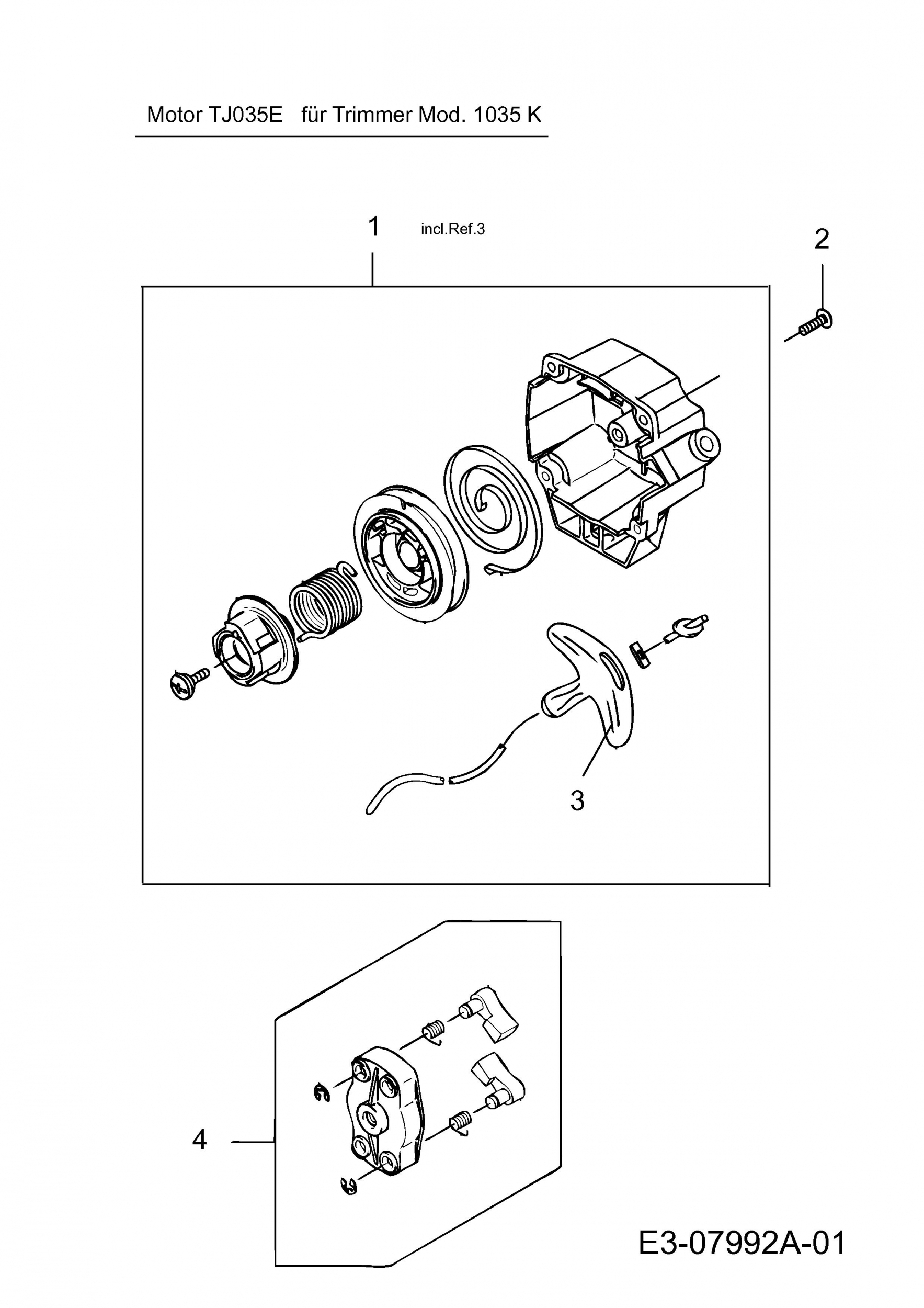 Motor TJ035E für Trimmer Mod. 1035 K

1 incl.Ref.3

2

3

4

E3-07992A-01